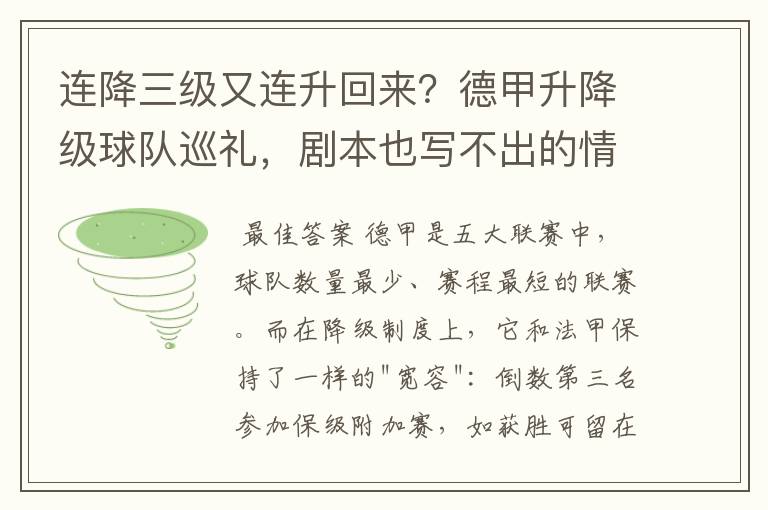 连降三级又连升回来？德甲升降级球队巡礼，剧本也写不出的情

最佳答案 德甲是五大联赛中，球队数量最少、赛程最短的联赛。而在降级制度上，它和法甲保持了一样的"宽容"：倒数第三名参加保级附加赛，如获胜可留在